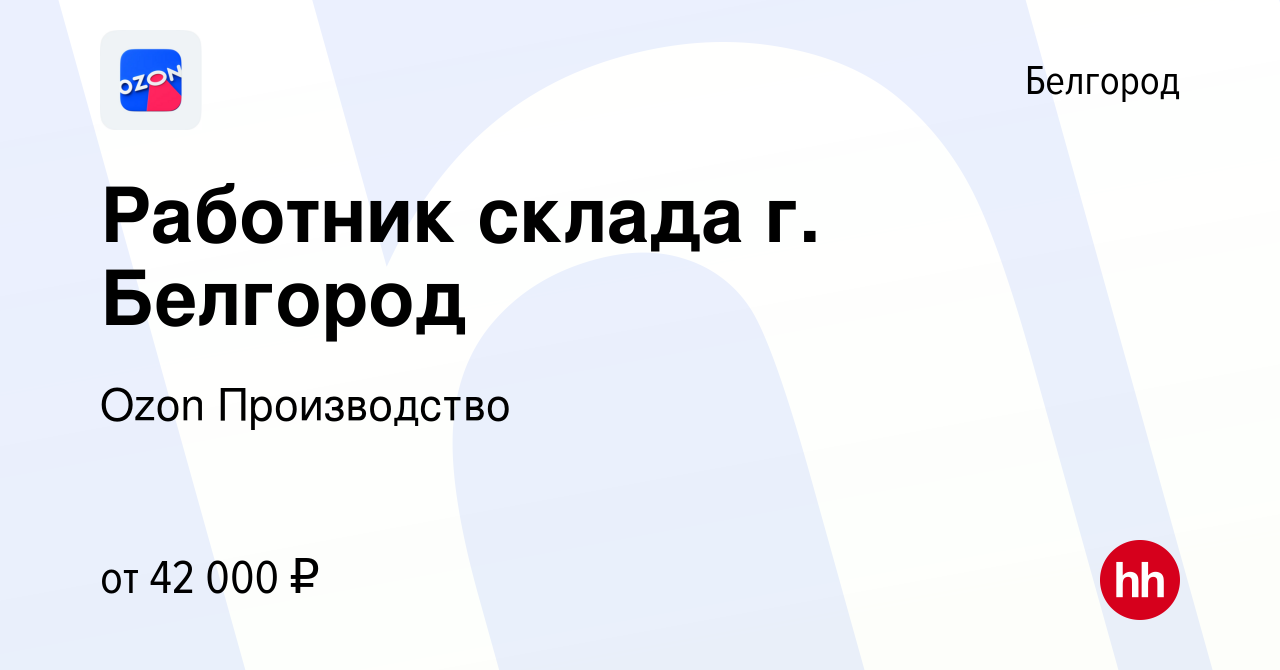 OZON

Белгород

Работник склада г. Белгород

Ozon Производство

от 42 000 ₽

hh